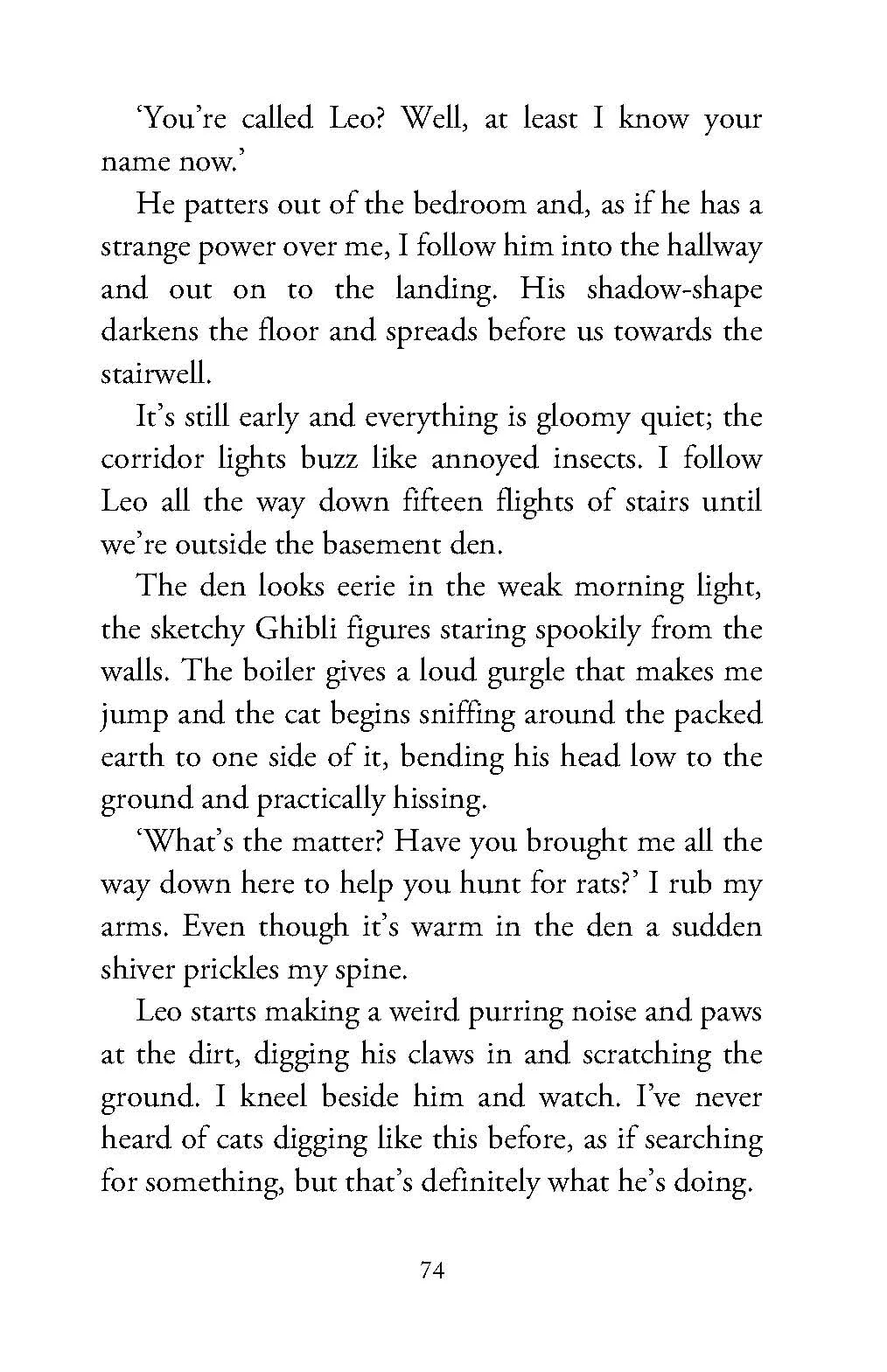 ‘You’re called Leo? Well, at least I know your name now.’

He patters out of the bedroom and, as if he has a strange power over me, I follow him into the hallway and out on to the landing. His shadow-shape darkens the floor and spreads before us towards the stairwell.

It’s still early and everything is gloomy quiet; the corridor lights buzz like annoyed insects. I follow Leo all the way down fifteen flights of stairs until we’re outside the basement den.

The den looks eerie in the weak morning light, the sketchy Ghibli figures staring spookily from the walls. The boiler gives a loud gurgle that makes me jump and the cat begins sniffing around the packed earth to one side of it, bending his head low to the ground and practically hissing.

‘What’s the matter? Have you brought me all the way down here to help you hunt for rats?’ I rub my arms. Even though it’s warm in the den a sudden shiver prickles my spine.

Leo starts making a weird purring noise and paws at the dirt, digging his claws in and scratching the ground. I kneel beside him and watch. I’ve never heard of cats digging like this before, as if searching for something, but that’s definitely what he’s doing.

74